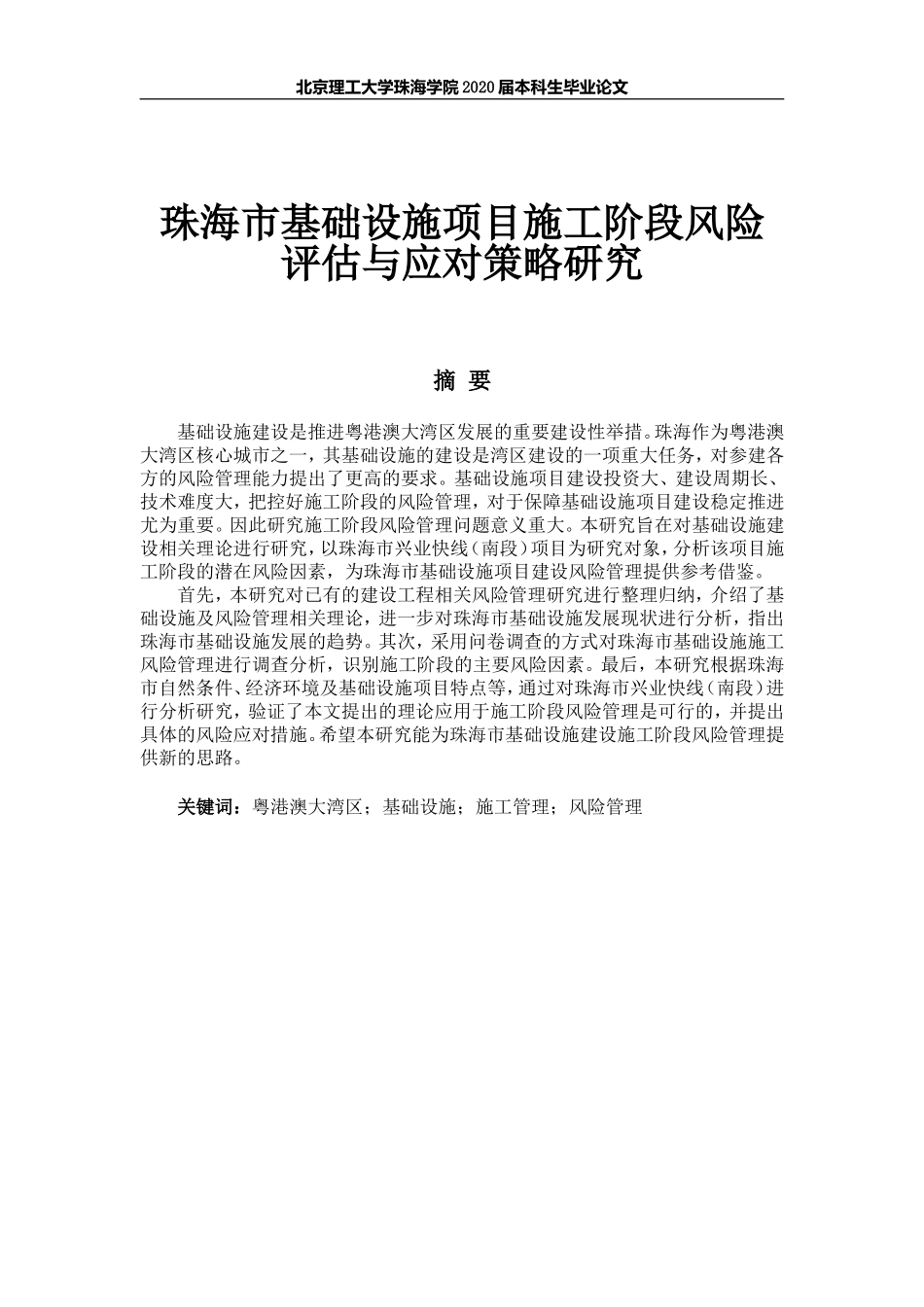 北京理工大学珠海学院 2020 届本科生毕业论文

珠海市基础设施项目施工阶段风险评估与应对策略研究

摘 要

基础设施建设是推进粤港澳大湾区发展的重要建设性举措。珠海作为粤港澳大湾区核心城市之一，其基础设施的建设是湾区建设的一项重大任务，对参建各方的风险管理能力提出了更高的要求。基础设施项目建设投资大、建设周期长、技术难度大，把控好施工阶段的风险管理，对于保障基础设施项目建设稳定推进尤为重要。因此研究施工阶段风险管理问题意义重大。本研究旨在对基础设施建设相关理论进行研究，以珠海市兴业快线（南段）项目为研究对象，分析该项目施工阶段的潜在风险因素，为珠海市基础设施项目建设风险管理提供参考借鉴。

首先，本研究对已有的建设工程相关风险管理研究进行整理归纳，介绍了基础设施及风险管理相关理论，进一步对珠海市基础设施发展现状进行分析，指出珠海市基础设施发展的趋势。其次，采用问卷调查的方式对珠海市基础设施施工风险管理进行调查分析，识别施工阶段的主要风险因素。最后，本研究根据珠海市自然条件、经济环境及基础设施项目特点等，通过对珠海市兴业快线（南段）进行分析研究，验证了本文提出的理论应用于施工阶段风险管理是可行的，并提出具体的风险应对措施。希望本研究能为珠海市基础设施建设施工阶段风险管理提供新的思路。

关键词：粤港澳大湾区；基础设施；施工管理；风险管理